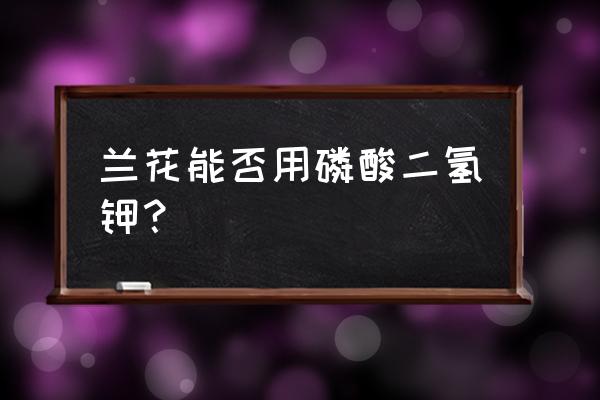 兰花能否用磷酸二氢钾？